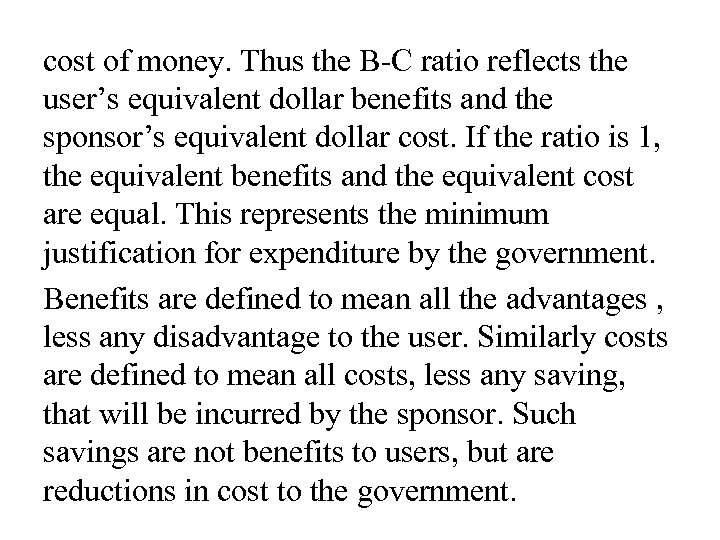 cost of money. Thus the B-C ratio reflects the user’s equivalent dollar benefits and the sponsor’s equivalent dollar cost. If the ratio is 1, the equivalent benefits and the equivalent cost are equal. This represents the minimum justification for expenditure by the government.

Benefits are defined to mean all the advantages , less any disadvantage to the user. Similarly costs are defined to mean all costs, less any saving, that will be incurred by the sponsor. Such savings are not benefits to users, but are reductions in cost to the government.